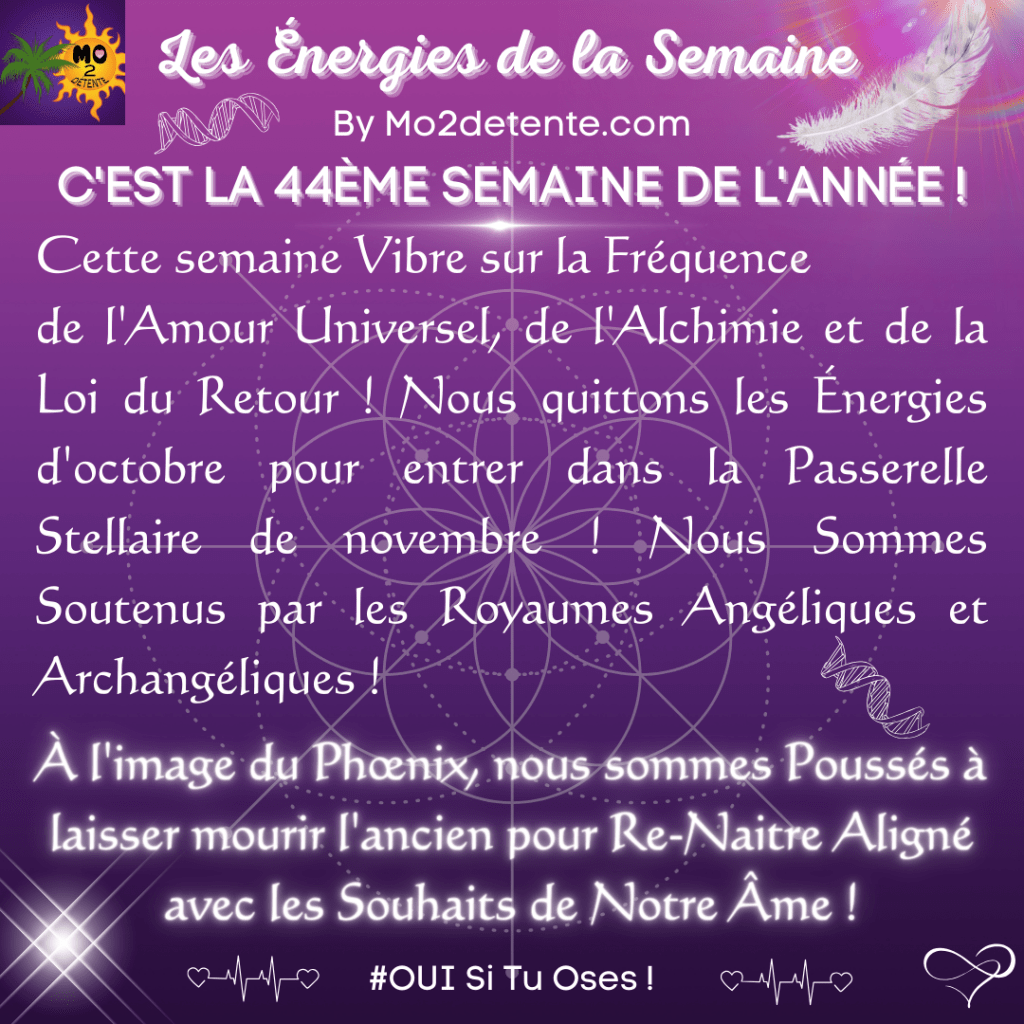 MO
2
DETENTE

Les Énergies de la Semaine

By Mo2detente.com

C'EST LA 44ÈME SEMAINE DE L'ANNÉE !

Cette semaine Vibre sur la Fréquence de l'Amour Universel, de l'Alchimie et de la Loi du Retour ! Nous quittons les Énergies d'octobre pour entrer dans la Passerelle Stellaire de novembre ! Nous Sommes Soutenus par les Royaumes Angéliques et Archangéliques !

À l'image du Phœnix, nous sommes Poussés à laisser mourir l'ancien pour Re-Naitre Aligné avec les Souhaits de Notre Âme !

#OUI Si Tu Oses !